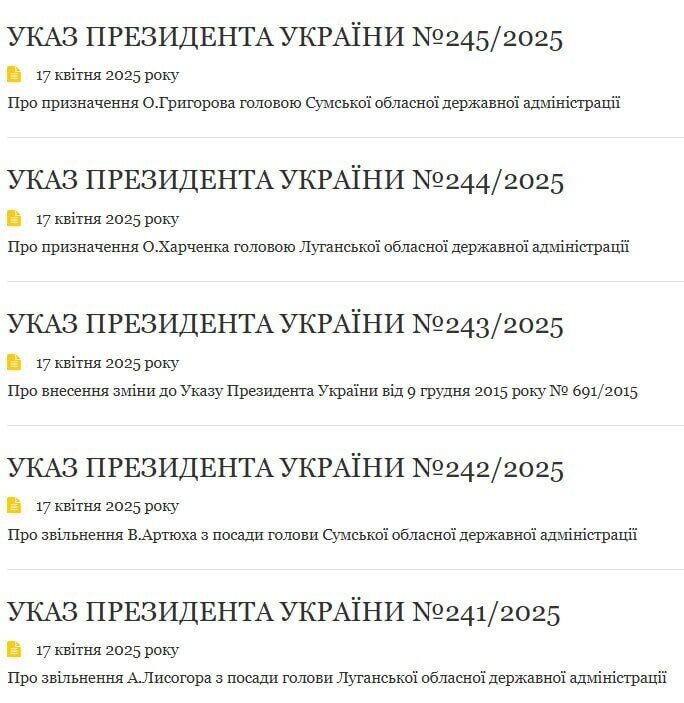 УКАЗ ПРЕЗИДЕНТА УКРАЇНИ №245/2025

17 квітня 2025 року

Про призначення О.Григорова головою Сумської обласної державної адміністрації

УКАЗ ПРЕЗИДЕНТА УКРАЇНИ №244/2025

17 квітня 2025 року

Про призначення О.Харченка головою Луганської обласної державної адміністрації

УКАЗ ПРЕЗИДЕНТА УКРАЇНИ №243/2025

17 квітня 2025 року

Про внесення зміни до Указу Президента України від 9 грудня 2015 року № 691/2015

УКАЗ ПРЕЗИДЕНТА УКРАЇНИ №242/2025

17 квітня 2025 року

Про звільнення В.Артюха з посади голови Сумської обласної державної адміністрації

УКАЗ ПРЕЗИДЕНТА УКРАЇНИ №241/2025

17 квітня 2025 року

Про звільнення А.Лисогора з посади голови Луганської обласної державної адміністрації